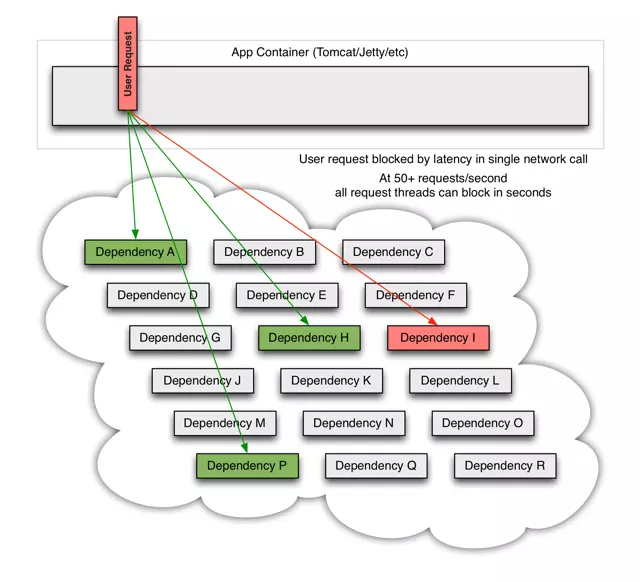 User Request

App Container (Tomcat/Jetty/etc)

User request blocked by latency in single network call

At 50+ requests/second
all request threads can block in seconds

Dependency A
Dependency B
Dependency C
Dependency D
Dependency E
Dependency F
Dependency G
Dependency H
Dependency I
Dependency J
Dependency K
Dependency L
Dependency M
Dependency N
Dependency O
Dependency P
Dependency Q
Dependency R